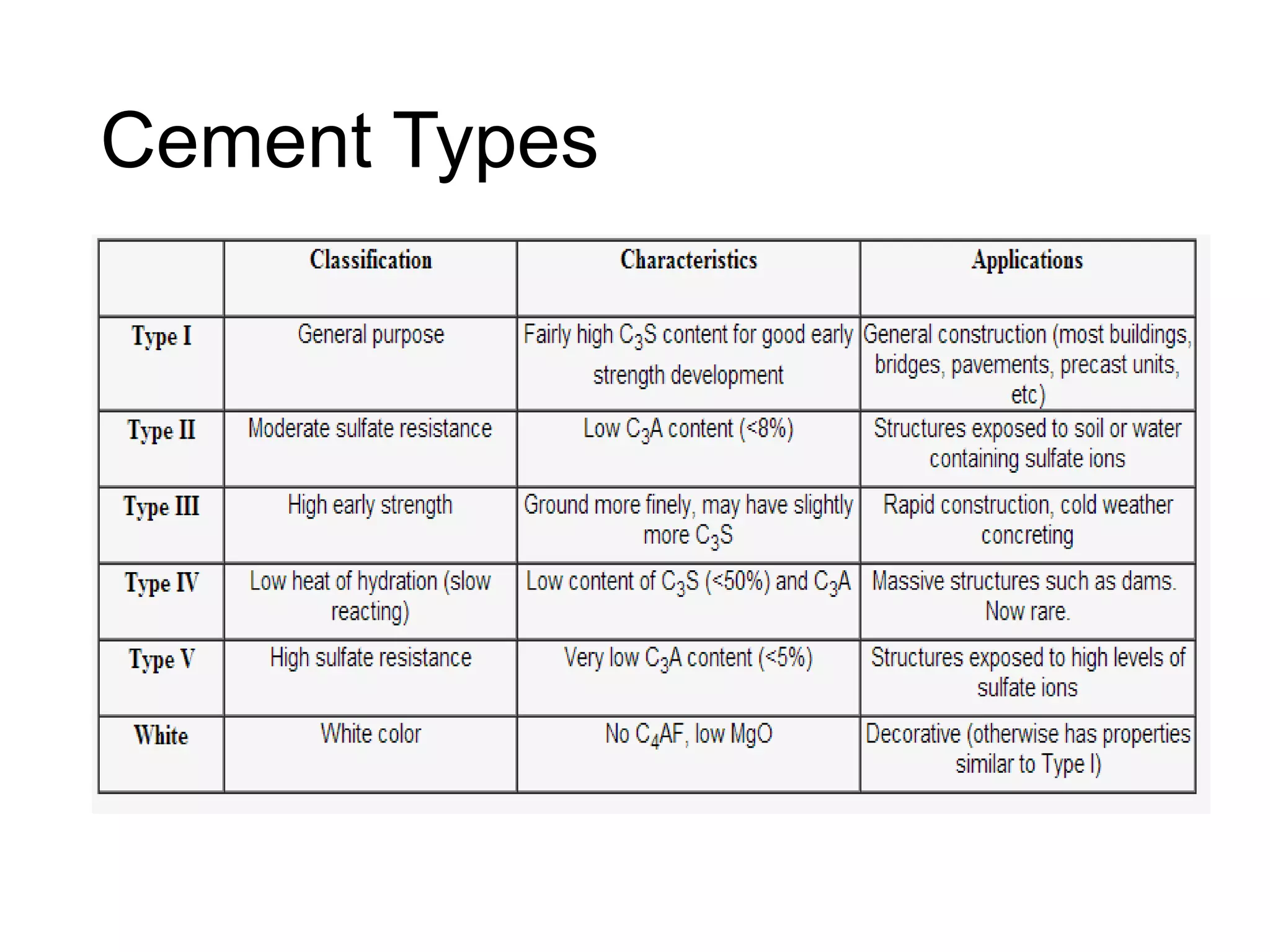 Cement Types

| | Classification | Characteristics | Applications |
|---|---|---|---|
| Type I | General purpose | Fairly high $C_3S$ content for good early strength development | General construction (most buildings, bridges, pavements, precast units, etc) |
| Type II | Moderate sulfate resistance | Low $C_3A$ content (<8%) | Structures exposed to soil or water containing sulfate ions |
| Type III | High early strength | Ground more finely, may have slightly more $C_3S$ | Rapid construction, cold weather concreting |
| Type IV | Low heat of hydration (slow reacting) | Low content of $C_3S$ (<50%) and $C_3A$ | Massive structures such as dams. Now rare. |
| Type V | High sulfate resistance | Very low $C_3A$ content (<5%) | Structures exposed to high levels of sulfate ions |
| White | White color | No $C_4AF$, low MgO | Decorative (otherwise has properties similar to Type I) |